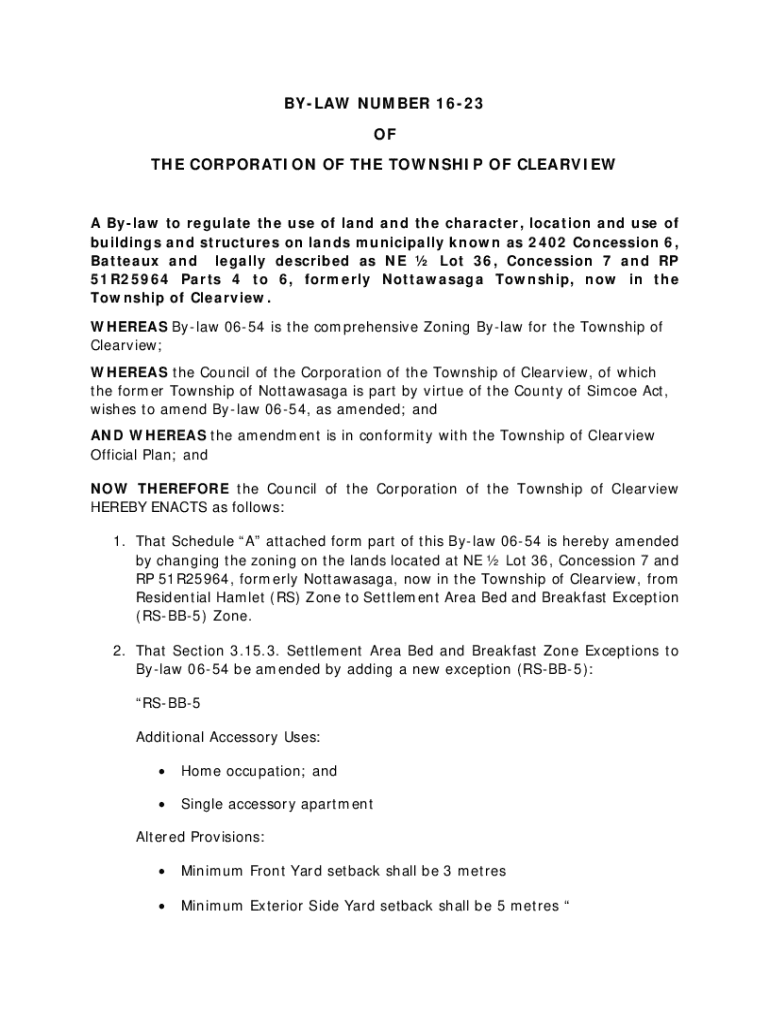 BY-LAW NUMBER 16-23

OF

THE CORPORATION OF THE TOWNSHIP OF CLEARVIEW

A By-law to regulate the use of land and the character, location and use of buildings and structures on lands municipally known as 2402 Concession 6, Batteaux and legally described as NE ½ Lot 36, Concession 7 and RP 51R25964 Parts 4 to 6, formerly Nottawasaga Township, now in the Township of Clearview.

WHEREAS By-law 06-54 is the comprehensive Zoning By-law for the Township of Clearview;

WHEREAS the Council of the Corporation of the Township of Clearview, of which the former Township of Nottawasaga is part by virtue of the County of Simcoe Act, wishes to amend By-law 06-54, as amended; and

AND WHEREAS the amendment is in conformity with the Township of Clearview Official Plan; and

NOW THEREFORE the Council of the Corporation of the Township of Clearview HEREBY ENACTS as follows:

1. That Schedule “A” attached form part of this By-law 06-54 is hereby amended by changing the zoning on the lands located at NE ½ Lot 36, Concession 7 and RP 51R25964, formerly Nottawasaga, now in the Township of Clearview, from Residential Hamlet (RS) Zone to Settlement Area Bed and Breakfast Exception (RS-BB-5) Zone.

2. That Section 3.15.3. Settlement Area Bed and Breakfast Zone Exceptions to By-law 06-54 be amended by adding a new exception (RS-BB-5):

“RS-BB-5

Additional Accessory Uses:

• Home occupation; and

• Single accessory apartment

Altered Provisions:

• Minimum Front Yard setback shall be 3 metres

• Minimum Exterior Side Yard setback shall be 5 metres “